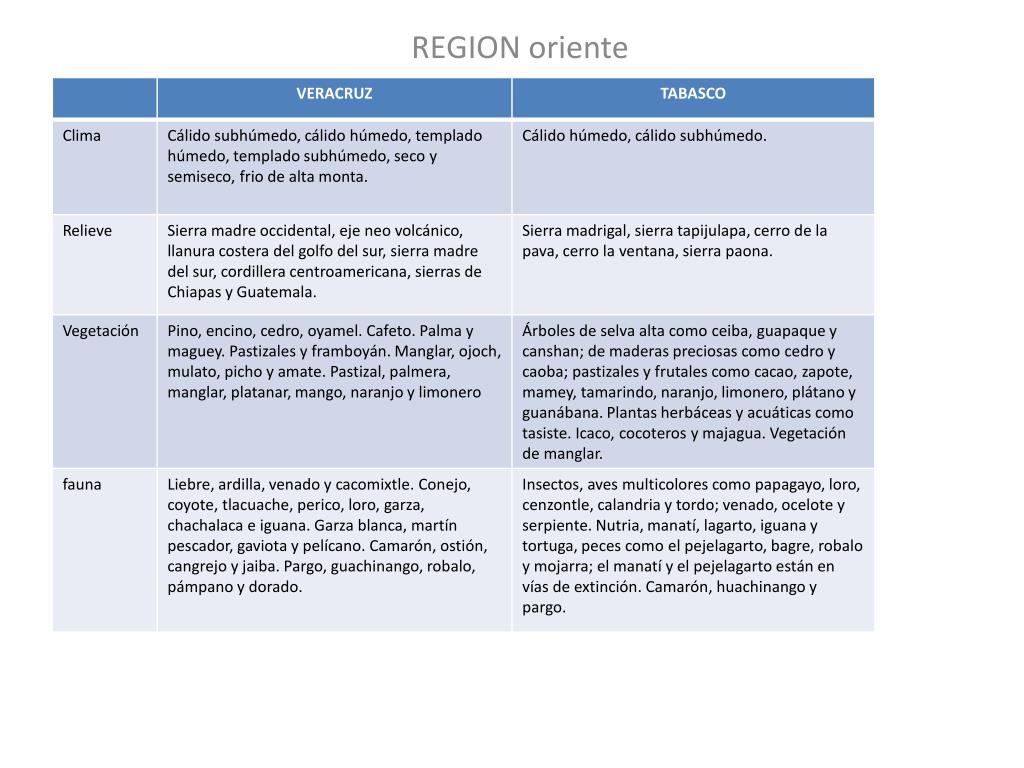 REGION oriente

| | VERACRUZ | TABASCO |
|---|---|---|
| Clima | Cálido subhúmedo, cálido húmedo, templado húmedo, templado subhúmedo, seco y semiseco, frio de alta monta. | Cálido húmedo, cálido subhúmedo. |
| Relieve | Sierra madre occidental, eje neo volcánico, llanura costera del golfo del sur, sierra madre del sur, cordillera centroamericana, sierras de Chiapas y Guatemala. | Sierra madrigal, sierra tapijulapa, cerro de la pava, cerro la ventana, sierra paona. |
| Vegetación | Pino, encino, cedro, oyamel. Cafeto. Palma y maguey. Pastizales y framboyán. Manglar, ojoch, mulato, picho y amate. Pastizal, palmera, manglar, platanar, mango, naranjo y limonero | Árboles de selva alta como ceiba, guapaque y canshan; de maderas preciosas como cedro y caoba; pastizales y frutales como cacao, zapote, mamey, tamarindo, naranjo, limonero, plátano y guanábana. Plantas herbáceas y acuáticas como tasiste. Icaco, cocoteros y majagua. Vegetación de manglar. |
| fauna | Liebre, ardilla, venado y cacomixtle. Conejo, coyote, tlacuache, perico, loro, garza, chachalaca e iguana. Garza blanca, martín pescador, gaviota y pelícano. Camarón, ostión, cangrejo y jaiba. Pargo, guachinango, robalo, pámpano y dorado. | Insectos, aves multicolores como papagayo, loro, cenzontle, calandria y tordo; venado, ocelote y serpiente. Nutria, manatí, lagarto, iguana y tortuga, peces como el pejelagarto, bagre, robalo y mojarra; el manatí y el pejelagarto están en vías de extinción. Camarón, huachinango y pargo. |